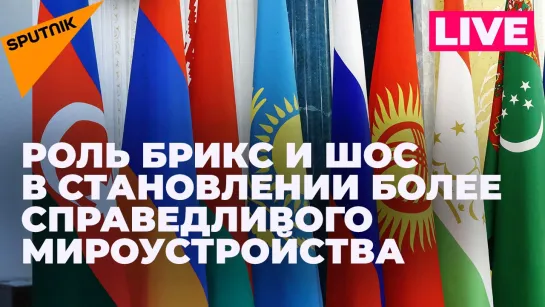 SPUTNIK

LIVE

РОЛЬ БРИКС И ШОС В СТАНОВЛЕНИИ БОЛЕЕ СПРАВЕДЛИВОГО МИРОУСТРОЙСТВА